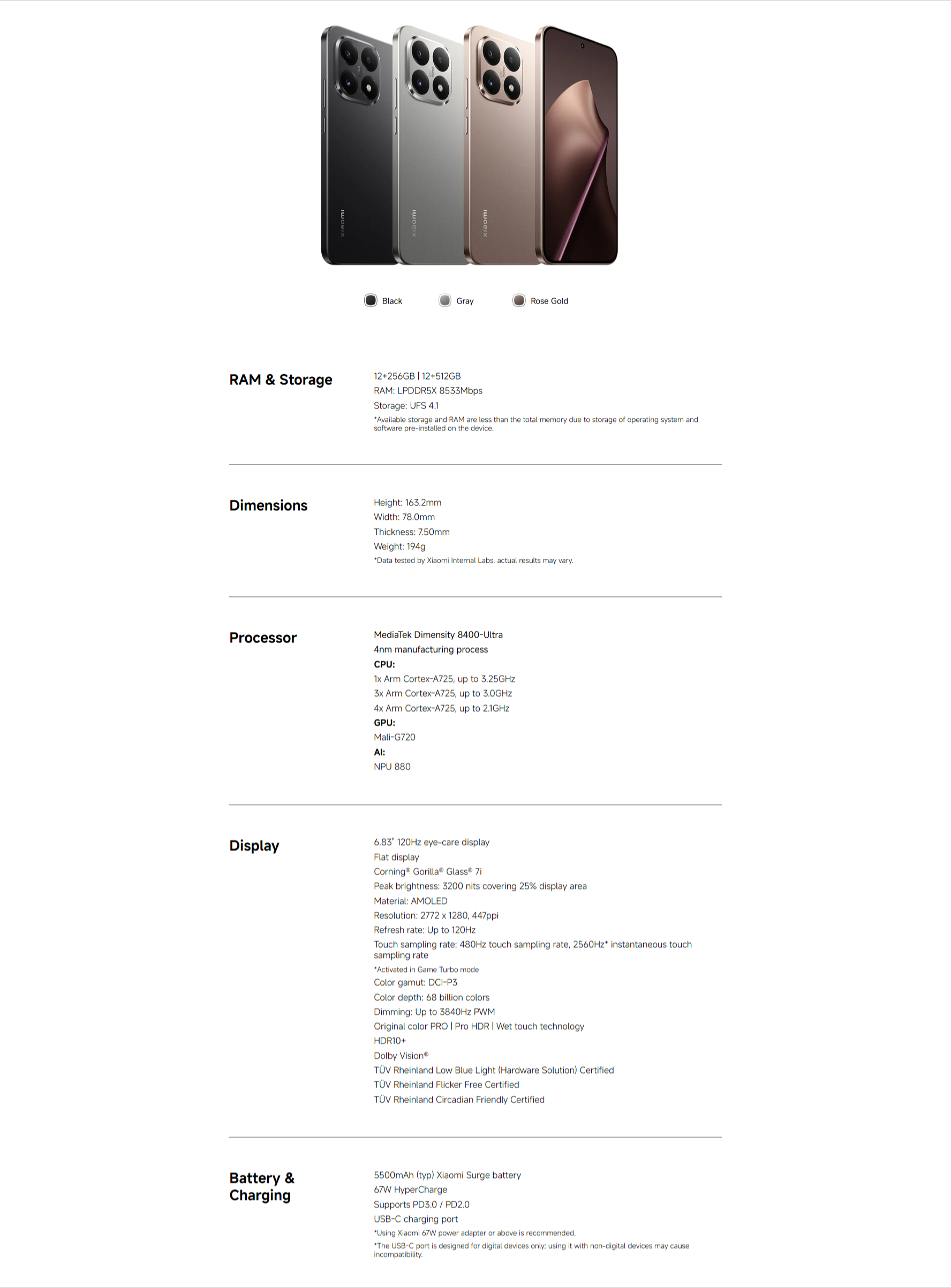 Black
Gray
Rose Gold

RAM & Storage

12+256GB | 12+512GB
RAM: LPDDR5X 8533Mbps
Storage: UFS 4.1
*Available storage and RAM are less than the total memory due to storage of operating system and software pre-installed on the device.

Dimensions

Height: 163.2mm
Width: 78.0mm
Thickness: 7.50mm
Weight: 194g
*Data tested by Xiaomi Internal Labs, actual results may vary.

Processor

MediaTek Dimensity 8400-Ultra
4nm manufacturing process
CPU:
1x Arm Cortex-A725, up to 3.25GHz
3x Arm Cortex-A725, up to 3.0GHz
4x Arm Cortex-A725, up to 2.1GHz
GPU:
Mali-G720
AI:
NPU 880

Display

6.83" 120Hz eye-care display
Flat display
Corning® Gorilla® Glass® 7i
Peak brightness: 3200 nits covering 25% display area
Material: AMOLED
Resolution: 2772 x 1280, 447ppi
Refresh rate: Up to 120Hz
Touch sampling rate: 480Hz touch sampling rate, 2560Hz* instantaneous touch sampling rate
*Activated in Game Turbo mode
Color gamut: DCI-P3
Color depth: 68 billion colors
Dimming: Up to 3840Hz PWM
Original color PRO | Pro HDR | Wet touch technology
HDR10+
Dolby Vision®
TÜV Rheinland Low Blue Light (Hardware Solution) Certified
TÜV Rheinland Flicker Free Certified
TÜV Rheinland Circadian Friendly Certified

Battery & Charging

5500mAh (typ) Xiaomi Surge battery
67W HyperCharge
Supports PD3.0 / PD2.0
USB-C charging port
*Using Xiaomi 67W power adapter or above is recommended.
*The USB-C port is designed for digital devices only; using it with non-digital devices may cause incompatibility.